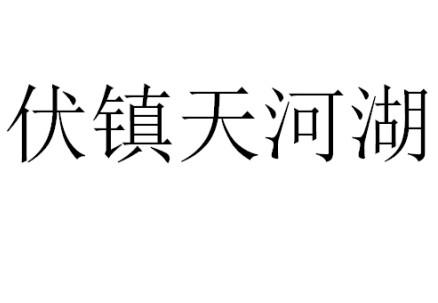 伏镇天河湖